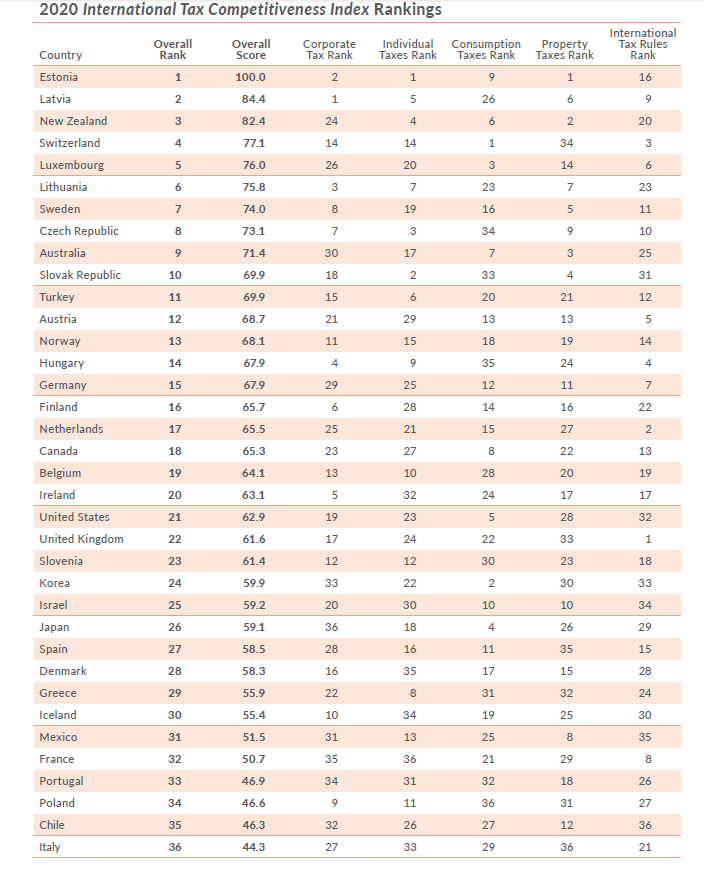 2020 International Tax Competitiveness Index Rankings

| Country | Overall Rank | Overall Score | Corporate Tax Rank | Individual Taxes Rank | Consumption Taxes Rank | Property Taxes Rank | International Tax Rules Rank |
|---|---|---|---|---|---|---|---|
| Estonia | 1 | 100.0 | 2 | 1 | 9 | 1 | 16 |
| Latvia | 2 | 84.4 | 1 | 5 | 26 | 6 | 9 |
| New Zealand | 3 | 82.4 | 24 | 4 | 6 | 2 | 20 |
| Switzerland | 4 | 77.1 | 14 | 14 | 1 | 34 | 3 |
| Luxembourg | 5 | 76.0 | 26 | 20 | 3 | 14 | 6 |
| Lithuania | 6 | 75.8 | 3 | 7 | 23 | 7 | 23 |
| Sweden | 7 | 74.0 | 8 | 19 | 16 | 5 | 11 |
| Czech Republic | 8 | 73.1 | 7 | 3 | 34 | 9 | 10 |
| Australia | 9 | 71.4 | 30 | 17 | 7 | 3 | 25 |
| Slovak Republic | 10 | 69.9 | 18 | 2 | 33 | 4 | 31 |
| Turkey | 11 | 69.9 | 15 | 6 | 20 | 21 | 12 |
| Austria | 12 | 68.7 | 21 | 29 | 13 | 13 | 5 |
| Norway | 13 | 68.1 | 11 | 15 | 18 | 19 | 14 |
| Hungary | 14 | 67.9 | 4 | 9 | 35 | 24 | 4 |
| Germany | 15 | 67.9 | 29 | 25 | 12 | 11 | 7 |
| Finland | 16 | 65.7 | 6 | 28 | 14 | 16 | 22 |
| Netherlands | 17 | 65.5 | 25 | 21 | 15 | 27 | 2 |
| Canada | 18 | 65.3 | 23 | 27 | 8 | 22 | 13 |
| Belgium | 19 | 64.1 | 13 | 10 | 28 | 20 | 19 |
| Ireland | 20 | 63.1 | 5 | 32 | 24 | 17 | 17 |
| United States | 21 | 62.9 | 19 | 23 | 5 | 28 | 32 |
| United Kingdom | 22 | 61.6 | 17 | 24 | 22 | 33 | 1 |
| Slovenia | 23 | 61.4 | 12 | 12 | 30 | 23 | 18 |
| Korea | 24 | 59.9 | 33 | 22 | 2 | 30 | 33 |
| Israel | 25 | 59.2 | 20 | 30 | 10 | 10 | 34 |
| Japan | 26 | 59.1 | 36 | 18 | 4 | 26 | 29 |
| Spain | 27 | 58.5 | 28 | 16 | 11 | 35 | 15 |
| Denmark | 28 | 58.3 | 16 | 35 | 17 | 15 | 28 |
| Greece | 29 | 55.9 | 22 | 8 | 31 | 32 | 24 |
| Iceland | 30 | 55.4 | 10 | 34 | 19 | 25 | 30 |
| Mexico | 31 | 51.5 | 31 | 13 | 25 | 8 | 35 |
| France | 32 | 50.7 | 35 | 36 | 21 | 29 | 8 |
| Portugal | 33 | 46.9 | 34 | 31 | 32 | 18 | 26 |
| Poland | 34 | 46.6 | 9 | 11 | 36 | 31 | 27 |
| Chile | 35 | 46.3 | 32 | 26 | 27 | 12 | 36 |
| Italy | 36 | 44.3 | 27 | 33 | 29 | 36 | 21 |